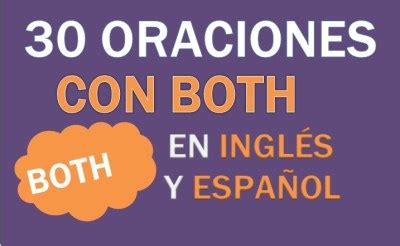 30 ORACIONES
CON BOTH

BOTH

EN INGLÉS
Y ESPAÑOL